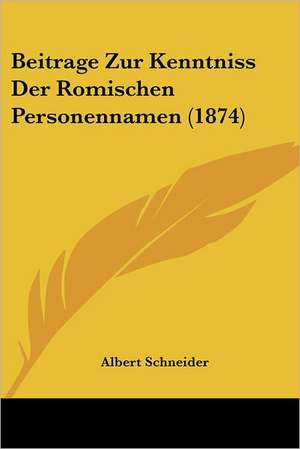 Beitrage Zur Kenntniss Der Romischen Personennamen (1874)

Albert Schneider